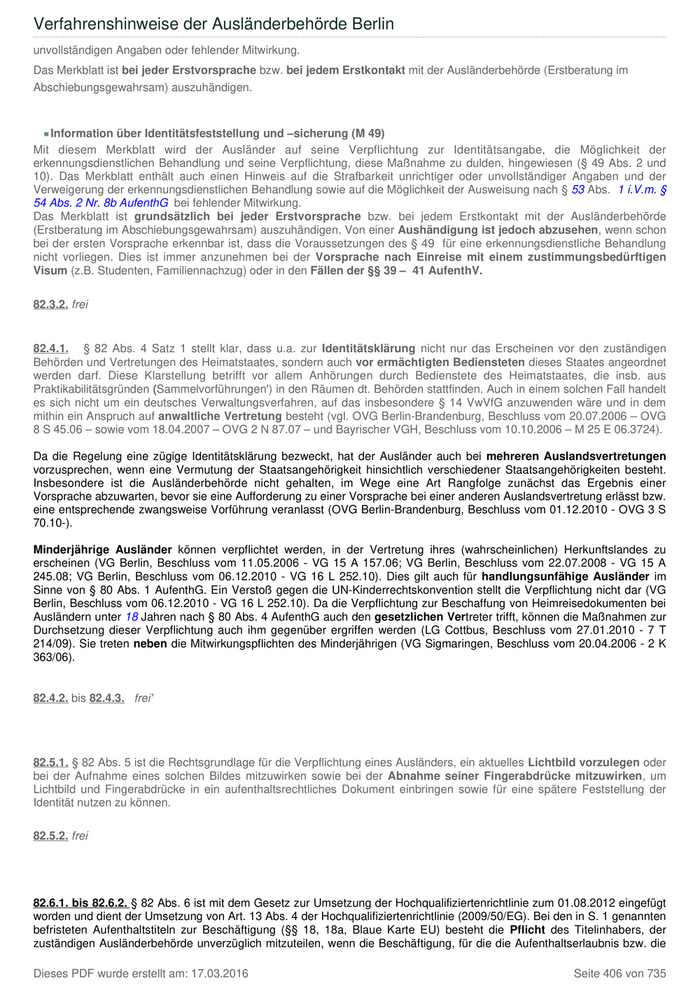 Verfahrenshinweise der Ausländerbehörde Berlin

unvollständigen Angaben oder fehlender Mitwirkung.

Das Merkblatt ist bei jeder Erstvorsprache bzw. bei jedem Erstkontakt mit der Ausländerbehörde (Erstberatung im Abschiebungsgewahrsam) auszuhändigen.

Information über Identitätsfeststellung und –sicherung (M 49)

Mit diesem Merkblatt wird der Ausländer auf seine Verpflichtung zur Identitätsangabe, die Möglichkeit der erkennungsdienstlichen Behandlung und seine Verpflichtung, diese Maßnahme zu dulden, hingewiesen (§ 49 Abs. 2 und 10). Das Merkblatt enthält auch einen Hinweis auf die Strafbarkeit unrichtiger oder unvollständiger Angaben und der Verweigerung der erkennungsdienstlichen Behandlung sowie auf die Möglichkeit der Ausweisung nach § 53 Abs. 1 i.V.m. § 54 Abs. 2 Nr. 8b AufenthG bei fehlender Mitwirkung.

Das Merkblatt ist grundsätzlich bei jeder Erstvorsprache bzw. bei jedem Erstkontakt mit der Ausländerbehörde (Erstberatung im Abschiebungsgewahrsam) auszuhändigen. Von einer Aushändigung ist jedoch abzusehen, wenn schon bei der ersten Vorsprache erkennbar ist, dass die Voraussetzungen des § 49 für eine erkennungsdienstliche Behandlung nicht vorliegen. Dies ist immer anzunehmen bei der Vorsprache nach Einreise mit einem zustimmungsbedürftigen Visum (z.B. Studenten, Familiennachzug) oder in den Fällen der §§ 39 – 41 AufenthV.

82.3.2. frei

82.4.1. § 82 Abs. 4 Satz 1 stellt klar, dass u.a. zur Identitätsklärung nicht nur das Erscheinen vor den zuständigen Behörden und Vertretungen des Heimatstaates, sondern auch vor ermächtigten Bediensteten dieses Staates angeordnet werden darf. Diese Klarstellung betrifft vor allem Anhörungen durch Bedienstete des Heimatstaates, die insb. aus Praktikabilitätsgründen (Sammelvorführungen') in den Räumen dt. Behörden stattfinden. Auch in einem solchen Fall handelt es sich nicht um ein deutsches Verwaltungsverfahren, auf das insbesondere § 14 VwVfG anzuwenden wäre und in dem mithin ein Anspruch auf anwaltliche Vertretung besteht (vgl. OVG Berlin-Brandenburg, Beschluss vom 20.07.2006 – OVG 8 S 45.06 – sowie vom 18.04.2007 – OVG 2 N 87.07 – und Bayrischer VGH, Beschluss vom 10.10.2006 – M 25 E 06.3724).

Da die Regelung eine zügige Identitätsklärung bezweckt, hat der Ausländer auch bei mehreren Auslandsvertretungen vorzusprechen, wenn eine Vermutung der Staatsangehörigkeit hinsichtlich verschiedener Staatsangehörigkeiten besteht. Insbesondere ist die Ausländerbehörde nicht gehalten, im Wege eine Art Rangfolge zunächst das Ergebnis einer Vorsprache abzuwarten, bevor sie eine Aufforderung zu einer Vorsprache bei einer anderen Auslandsvertretung erlässt bzw. eine entsprechende zwangsweise Vorführung veranlasst (OVG Berlin-Brandenburg, Beschluss vom 01.12.2010 - OVG 3 S 70.10-).

Minderjährige Ausländer können verpflichtet werden, in der Vertretung ihres (wahrscheinlichen) Herkunftslandes zu erscheinen (VG Berlin, Beschluss vom 11.05.2006 - VG 15 A 157.06; VG Berlin, Beschluss vom 22.07.2008 - VG 15 A 245.08; VG Berlin, Beschluss vom 06.12.2010 - VG 16 L 252.10). Dies gilt auch für handlungsunfähige Ausländer im Sinne von § 80 Abs. 1 AufenthG. Ein Verstoß gegen die UN-Kinderrechtskonvention stellt die Verpflichtung nicht dar (VG Berlin, Beschluss vom 06.12.2010 - VG 16 L 252.10). Da die Verpflichtung zur Beschaffung von Heimreisedokumenten bei Ausländern unter 18 Jahren nach § 80 Abs. 4 AufenthG auch den gesetzlichen Vertreter trifft, können die Maßnahmen zur Durchsetzung dieser Verpflichtung auch ihm gegenüber ergriffen werden (LG Cottbus, Beschluss vom 27.01.2010 - 7 T 214/09). Sie treten neben die Mitwirkungspflichten des Minderjährigen (VG Sigmaringen, Beschluss vom 20.04.2006 - 2 K 363/06).

82.4.2. bis 82.4.3. frei'

82.5.1. § 82 Abs. 5 ist die Rechtsgrundlage für die Verpflichtung eines Ausländers, ein aktuelles Lichtbild vorzulegen oder bei der Aufnahme eines solchen Bildes mitzuwirken sowie bei der Abnahme seiner Fingerabdrücke mitzuwirken, um Lichtbild und Fingerabdrücke in ein aufenthaltsrechtliches Dokument einbringen sowie für eine spätere Feststellung der Identität nutzen zu können.

82.5.2. frei

82.6.1. bis 82.6.2. § 82 Abs. 6 ist mit dem Gesetz zur Umsetzung der Hochqualifiziertenrichtlinie zum 01.08.2012 eingefügt worden und dient der Umsetzung von Art. 13 Abs. 4 der Hochqualifiziertenrichtlinie (2009/50/EG). Bei den in S. 1 genannten befristeten Aufenthaltstiteln zur Beschäftigung (§§ 18, 18a, Blaue Karte EU) besteht die Pflicht des Titelinhabers, der zuständigen Ausländerbehörde unverzüglich mitzuteilen, wenn die Beschäftigung, für die die Aufenthaltserlaubnis bzw. die

Dieses PDF wurde erstellt am: 17.03.2016

Seite 406 von 735